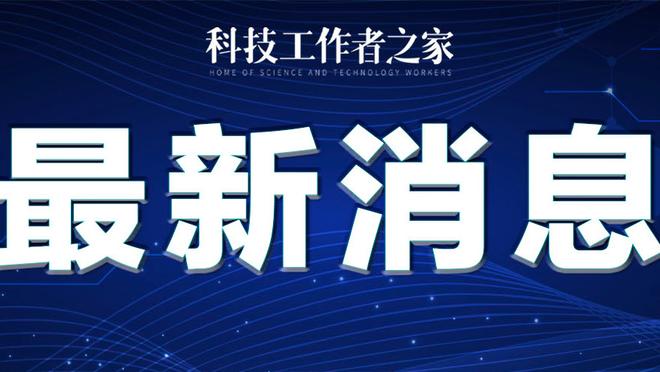 科技工作者之家
HOME OF SCIENCE AND TECHNOLOGY WORKERS

最新消息